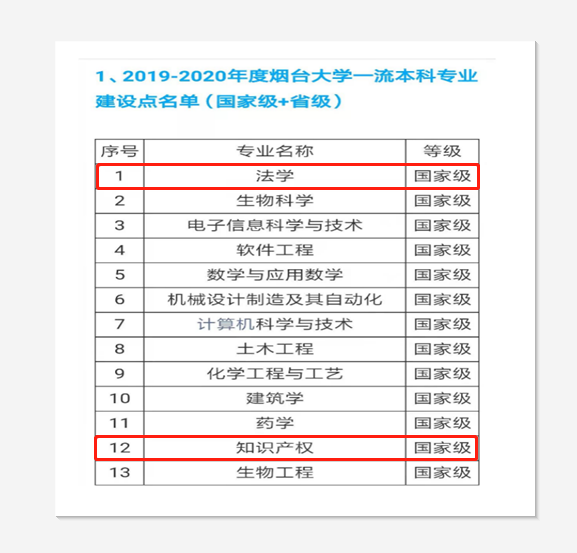 1、2019-2020年度烟台大学一流本科专业建设点名单（国家级+省级）

| 序号 | 专业名称 | 等级 |
|---|---|---|
| 1 | 法学 | 国家级 |
| 2 | 生物科学 | 国家级 |
| 3 | 电子信息科学与技术 | 国家级 |
| 4 | 软件工程 | 国家级 |
| 5 | 数学与应用数学 | 国家级 |
| 6 | 机械设计制造及其自动化 | 国家级 |
| 7 | 计算机科学与技术 | 国家级 |
| 8 | 土木工程 | 国家级 |
| 9 | 化学工程与工艺 | 国家级 |
| 10 | 建筑学 | 国家级 |
| 11 | 药学 | 国家级 |
| 12 | 知识产权 | 国家级 |
| 13 | 生物工程 | 国家级 |